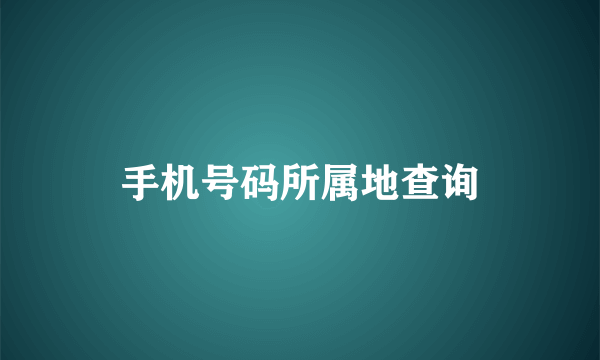 手机号码所属地查询